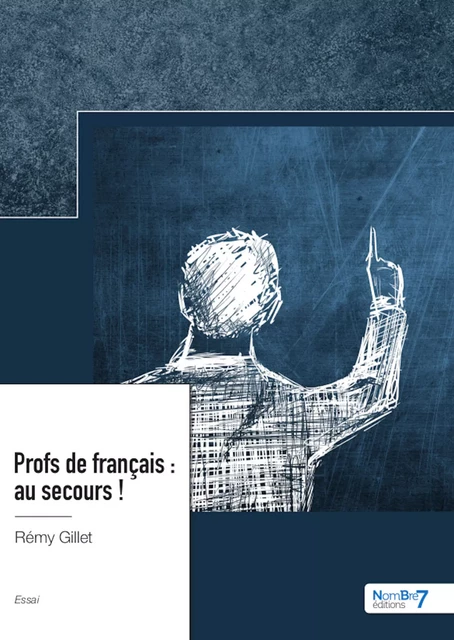 Profs de français : au secours !

Rémy Gillet

Essai

NomBre7 éditions